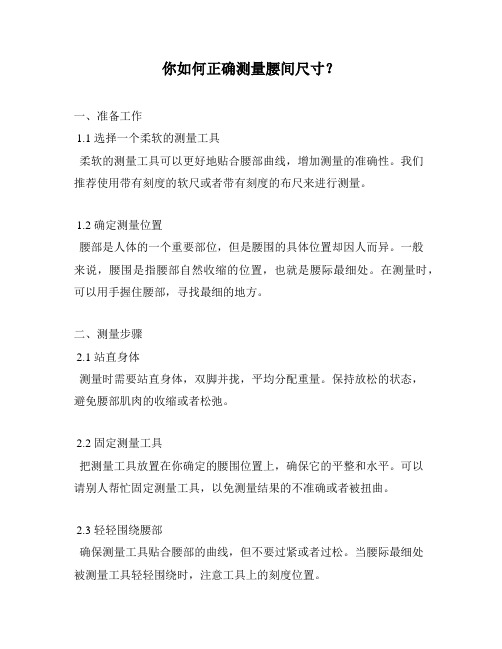 你如何正确测量腰间尺寸？

一、准备工作

1.1 选择一个柔软的测量工具

柔软的测量工具可以更好地贴合腰部曲线，增加测量的准确性。我们推荐使用带有刻度的软尺或者带有刻度的布尺来进行测量。

1.2 确定测量位置

腰部是人体的一个重要部位，但是腰围的具体位置却因人而异。一般来说，腰围是指腰部自然收缩的位置，也就是腰际最细处。在测量时，可以用手握住腰部，寻找最细的地方。

二、测量步骤

2.1 站直身体

测量时需要站直身体，双脚并拢，平均分配重量。保持放松的状态，避免腰部肌肉的收缩或者松弛。

2.2 固定测量工具

把测量工具放置在你确定的腰围位置上，确保它的平整和水平。可以请别人帮忙固定测量工具，以免测量结果的不准确或者被扭曲。

2.3 轻轻围绕腰部

确保测量工具贴合腰部的曲线，但不要过紧或者过松。当腰际最细处被测量工具轻轻围绕时，注意工具上的刻度位置。